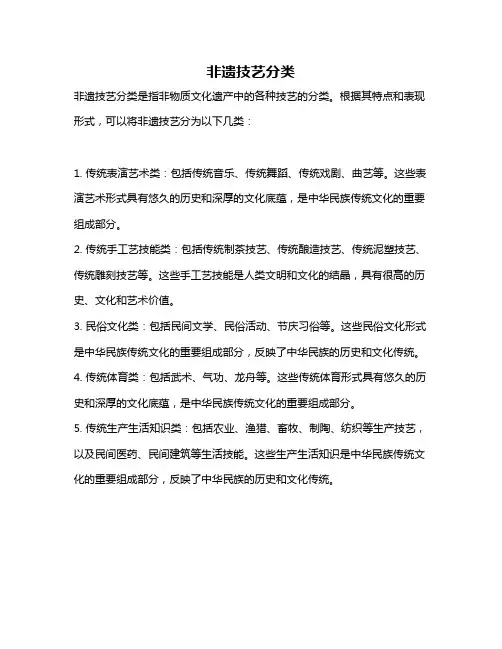 非遗技艺分类

非遗技艺分类是指非物质文化遗产中的各种技艺的分类。根据其特点和表现形式，可以将非遗技艺分为以下几类：

1. 传统表演艺术类：包括传统音乐、传统舞蹈、传统戏剧、曲艺等。这些表演艺术形式具有悠久的历史和深厚的文化底蕴，是中华民族传统文化的重要组成部分。

2. 传统手工艺技能类：包括传统制茶技艺、传统酿造技艺、传统泥塑技艺、传统雕刻技艺等。这些手工艺技能是人类文明和文化的结晶，具有很高的历史、文化和艺术价值。

3. 民俗文化类：包括民间文学、民俗活动、节庆习俗等。这些民俗文化形式是中华民族传统文化的重要组成部分，反映了中华民族的历史和文化传统。

4. 传统体育类：包括武术、气功、龙舟等。这些传统体育形式具有悠久的历史和深厚的文化底蕴，是中华民族传统文化的重要组成部分。

5. 传统生产生活知识类：包括农业、渔猎、畜牧、制陶、纺织等生产技艺，以及民间医药、民间建筑等生活技能。这些生产生活知识是中华民族传统文化的重要组成部分，反映了中华民族的历史和文化传统。